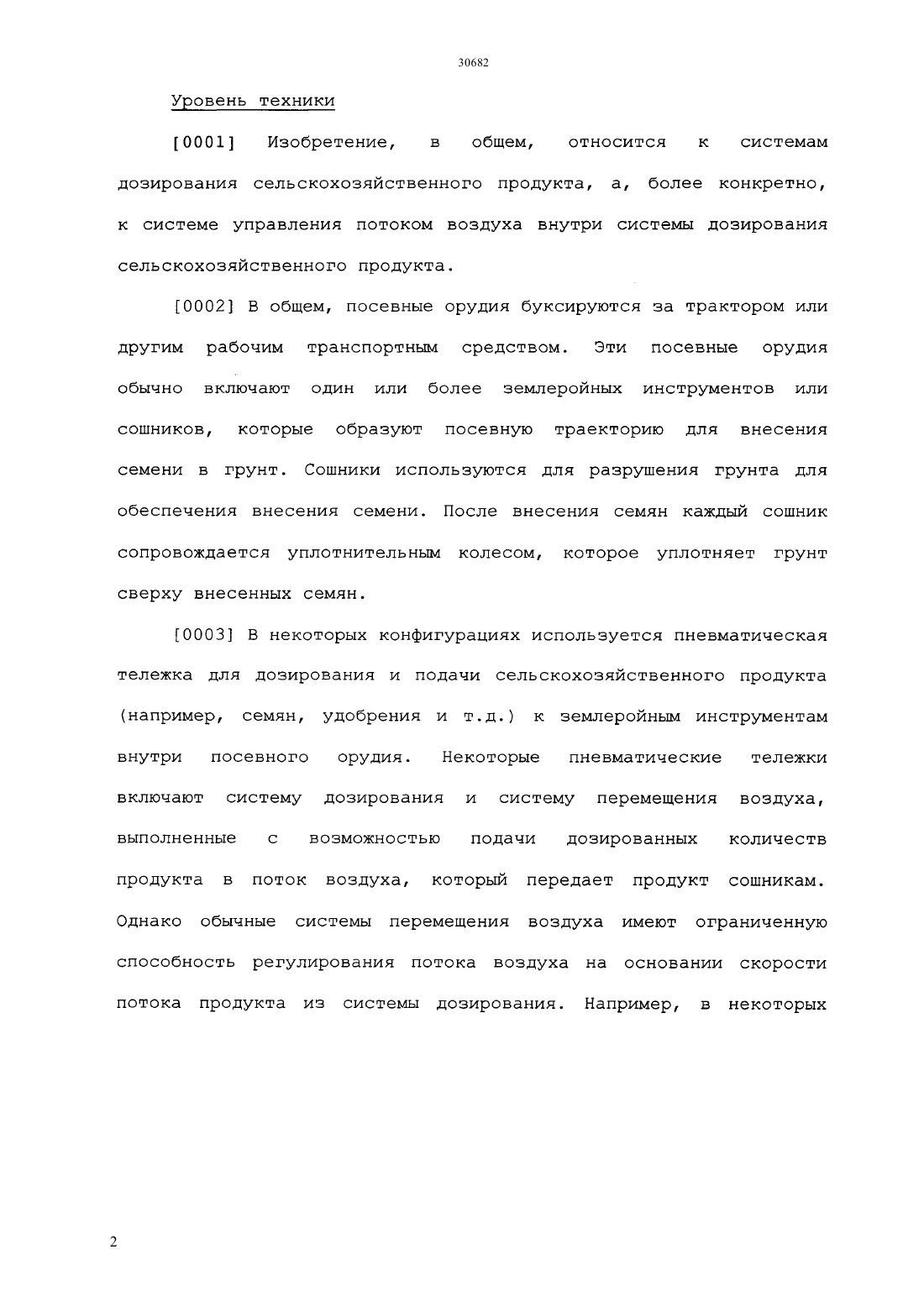 30682

Уровень техники

[0001] Изобретение, в общем, относится к системам дозирования сельскохозяйственного продукта, а, более конкретно, к системе управления потоком воздуха внутри системы дозирования сельскохозяйственного продукта.

[0002] В общем, посевные орудия буксируются за трактором или другим рабочим транспортным средством. Эти посевные орудия обычно включают один или более землеройных инструментов или сошников, которые образуют посевную траекторию для внесения семени в грунт. Сошники используются для разрушения грунта для обеспечения внесения семени. После внесения семян каждый сошник сопровождается уплотнительным колесом, которое уплотняет грунт сверху внесенных семян.

[0003] В некоторых конфигурациях используется пневматическая тележка для дозирования и подачи сельскохозяйственного продукта (например, семян, удобрения и т.д.) к землеройным инструментам внутри посевного орудия. Некоторые пневматические тележки включают систему дозирования и систему перемещения воздуха, выполненные с возможностью подачи дозированных количеств продукта в поток воздуха, который передает продукт сошникам. Однако обычные системы перемещения воздуха имеют ограниченную способность регулирования потока воздуха на основании скорости потока продукта из системы дозирования. Например, в некоторых

2